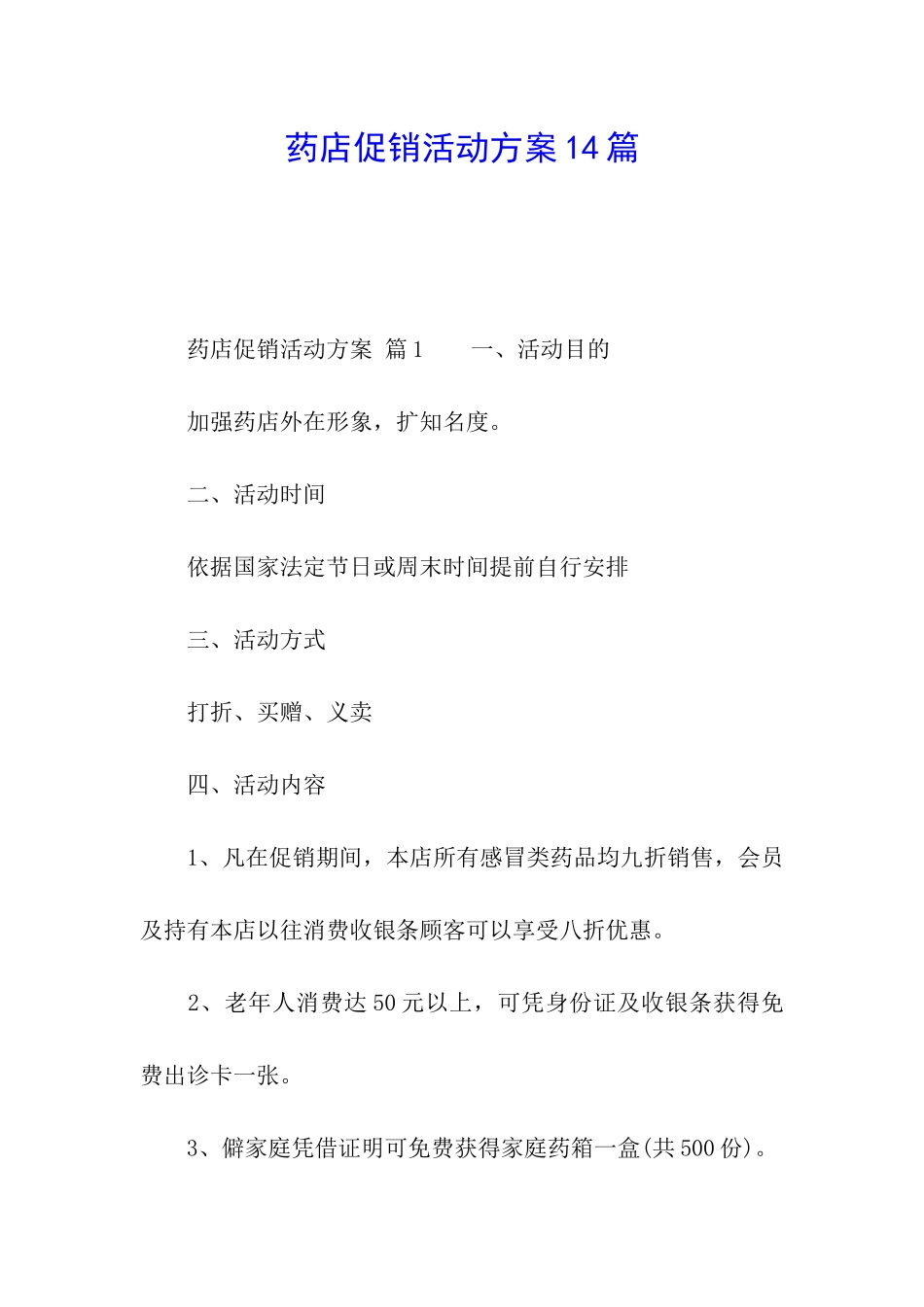 药店促销活动方案14篇

药店促销活动方案 篇1　　一、活动目的

加强药店外在形象，扩知名度。

二、活动时间

依据国家法定节日或周末时间提前自行安排

三、活动方式

打折、买赠、义卖

四、活动内容

1、凡在促销期间，本店所有感冒类药品均九折销售，会员及持有本店以往消费收银条顾客可以享受八折优惠。

2、老年人消费达50元以上，可凭身份证及收银条获得免费出诊卡一张。

3、僻家庭凭借证明可免费获得家庭药箱一盒(共500份)。